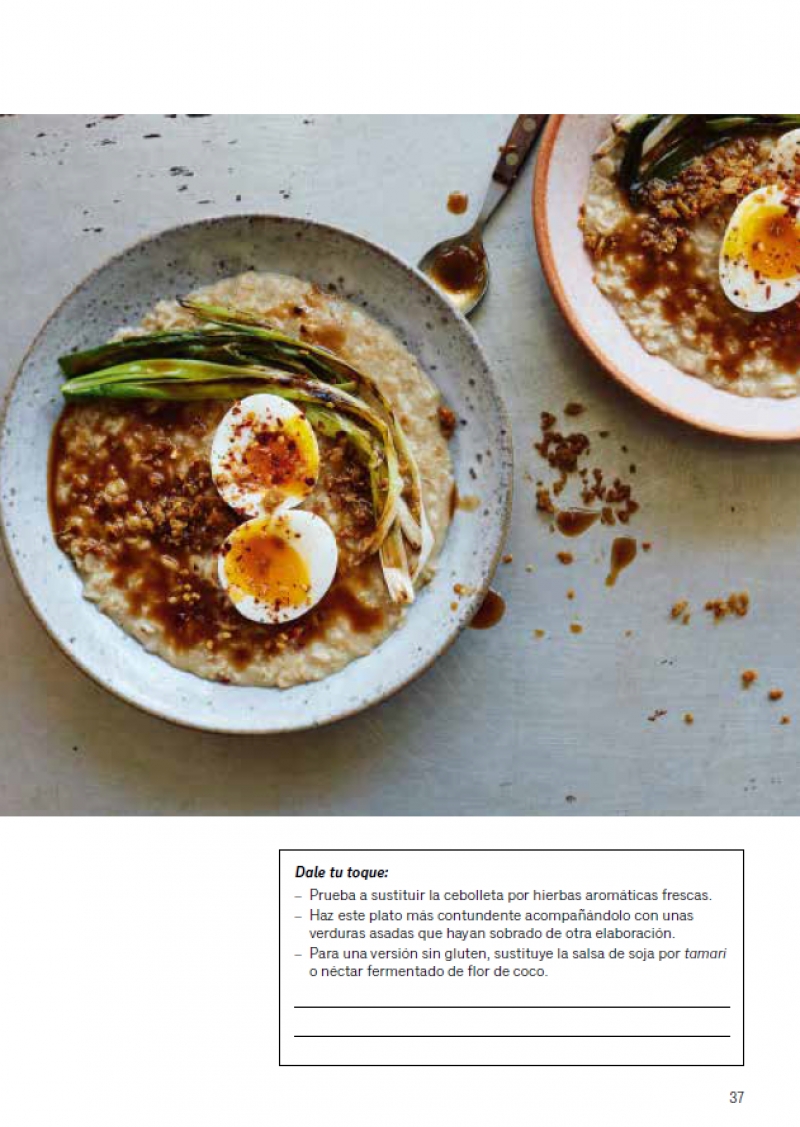 Dale tu toque:

- Prueba a sustituir la cebolleta por hierbas aromáticas frescas.
- Haz este plato más contundente acompañándolo con unas verduras asadas que hayan sobrado de otra elaboración.
- Para una versión sin gluten, sustituye la salsa de soja por tamari o néctar fermentado de flor de coco.

____
____

37